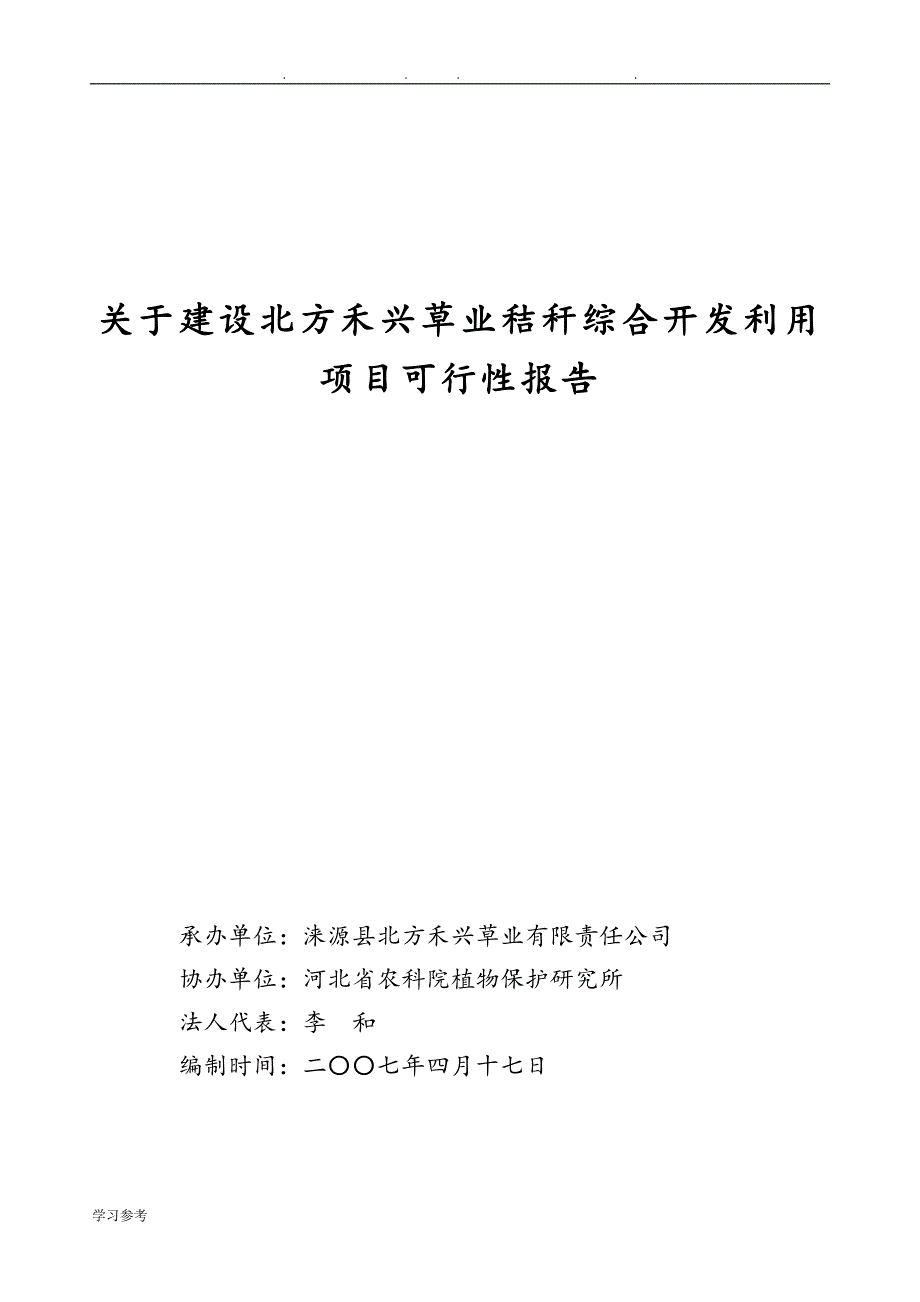 . . . .

关于建设北方禾兴草业秸秆综合开发利用项目可行性报告

承办单位：涞源县北方禾兴草业有限责任公司

协办单位：河北省农科院植物保护研究所

法人代表：李　和

编制时间：二〇〇七年四月十七日

学习参考